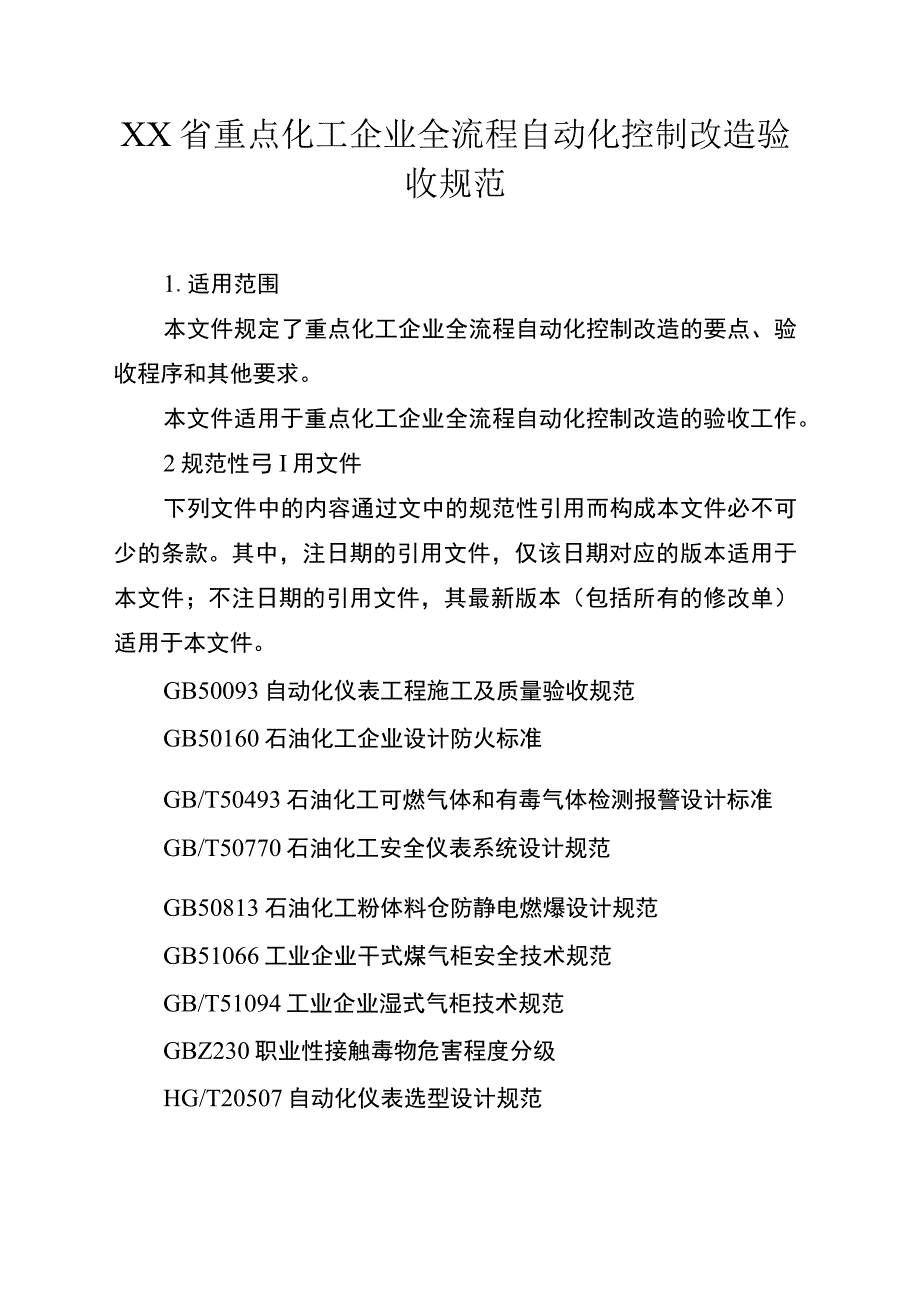 XX省重点化工企业全流程自动化控制改造验收规范

1. 适用范围

本文件规定了重点化工企业全流程自动化控制改造的要点、验收程序和其他要求。

本文件适用于重点化工企业全流程自动化控制改造的验收工作。

2 规范性弓I用文件

下列文件中的内容通过文中的规范性引用而构成本文件必不可少的条款。其中，注日期的引用文件，仅该日期对应的版本适用于本文件；不注日期的引用文件，其最新版本（包括所有的修改单）适用于本文件。

GB50093 自动化仪表工程施工及质量验收规范

GB50160 石油化工企业设计防火标准

GB/T50493 石油化工可燃气体和有毒气体检测报警设计标准

GB/T50770 石油化工安全仪表系统设计规范

GB50813 石油化工粉体料仓防静电燃爆设计规范

GB51066 工业企业干式煤气柜安全技术规范

GB/T51094 工业企业湿式气柜技术规范

GBZ230 职业性接触毒物危害程度分级

HG/T20507 自动化仪表选型设计规范